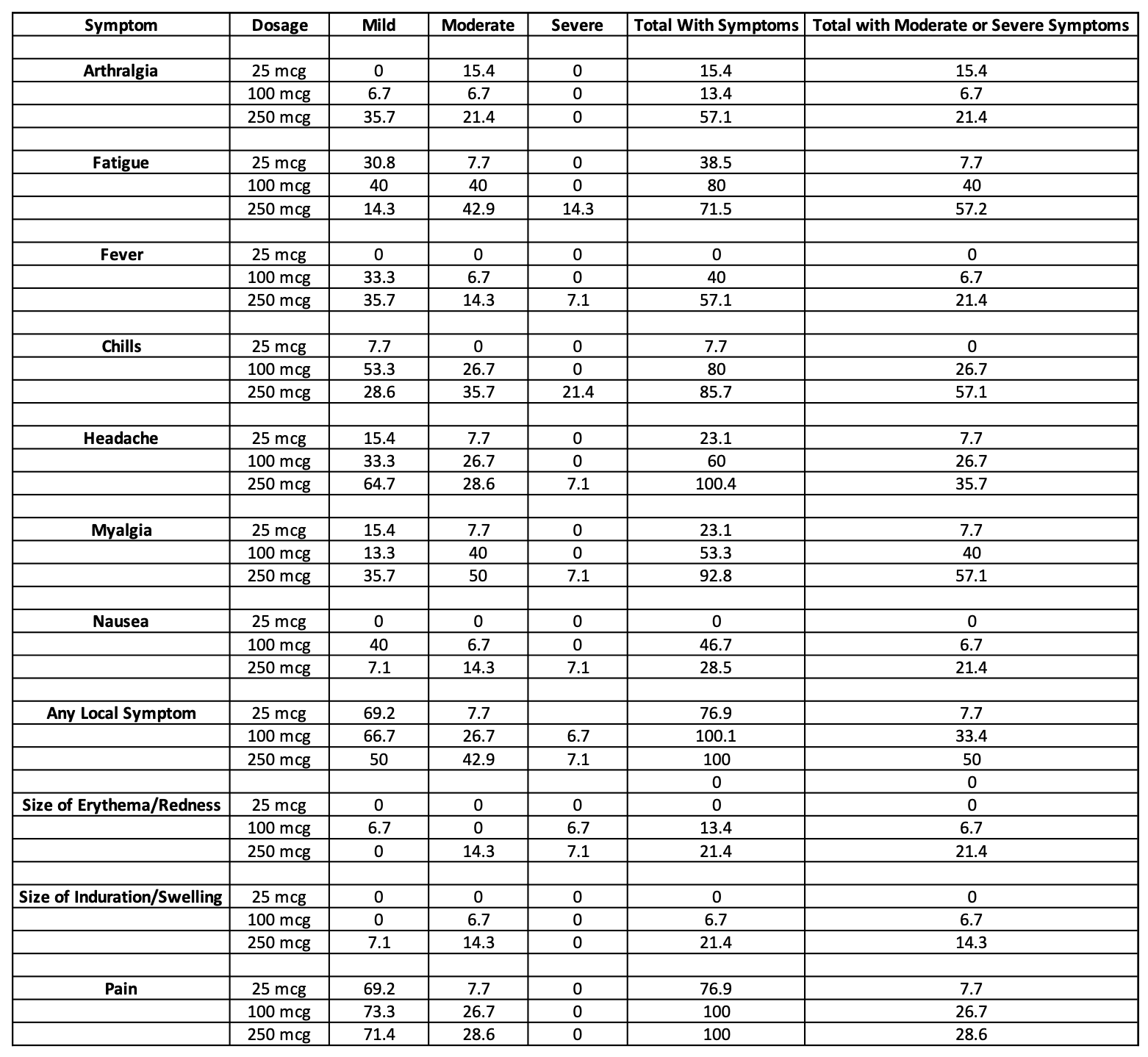 | Symptom | Dosage | Mild | Moderate | Severe | Total With Symptoms | Total with Moderate or Severe Symptoms |
|---|---|---|---|---|---|---|
| | | | | | | |
| Arthralgia | 25 mcg | 0 | 15.4 | 0 | 15.4 | 15.4 |
| | 100 mcg | 6.7 | 6.7 | 0 | 13.4 | 6.7 |
| | 250 mcg | 35.7 | 21.4 | 0 | 57.1 | 21.4 |
| | | | | | | |
| Fatigue | 25 mcg | 30.8 | 7.7 | 0 | 38.5 | 7.7 |
| | 100 mcg | 40 | 40 | 0 | 80 | 40 |
| | 250 mcg | 14.3 | 42.9 | 14.3 | 71.5 | 57.2 |
| | | | | | | |
| Fever | 25 mcg | 0 | 0 | 0 | 0 | 0 |
| | 100 mcg | 33.3 | 6.7 | 0 | 40 | 6.7 |
| | 250 mcg | 35.7 | 14.3 | 7.1 | 57.1 | 21.4 |
| | | | | | | |
| Chills | 25 mcg | 7.7 | 0 | 0 | 7.7 | 0 |
| | 100 mcg | 53.3 | 26.7 | 0 | 80 | 26.7 |
| | 250 mcg | 28.6 | 35.7 | 21.4 | 85.7 | 57.1 |
| | | | | | | |
| Headache | 25 mcg | 15.4 | 7.7 | 0 | 23.1 | 7.7 |
| | 100 mcg | 33.3 | 26.7 | 0 | 60 | 26.7 |
| | 250 mcg | 64.7 | 28.6 | 7.1 | 100.4 | 35.7 |
| | | | | | | |
| Myalgia | 25 mcg | 15.4 | 7.7 | 0 | 23.1 | 7.7 |
| | 100 mcg | 13.3 | 40 | 0 | 53.3 | 40 |
| | 250 mcg | 35.7 | 50 | 7.1 | 92.8 | 57.1 |
| | | | | | | |
| Nausea | 25 mcg | 0 | 0 | 0 | 0 | 0 |
| | 100 mcg | 40 | 6.7 | 0 | 46.7 | 6.7 |
| | 250 mcg | 7.1 | 14.3 | 7.1 | 28.5 | 21.4 |
| | | | | | | |
| Any Local Symptom | 25 mcg | 69.2 | 7.7 | | 76.9 | 7.7 |
| | 100 mcg | 66.7 | 26.7 | 6.7 | 100.1 | 33.4 |
| | 250 mcg | 50 | 42.9 | 7.1 | 100 | 50 |
| | | | | | 0 | 0 |
| Size of Erythema/Redness | 25 mcg | 0 | 0 | 0 | 0 | 0 |
| | 100 mcg | 6.7 | 0 | 6.7 | 13.4 | 6.7 |
| | 250 mcg | 0 | 14.3 | 7.1 | 21.4 | 21.4 |
| | | | | | | |
| Size of Induration/Swelling | 25 mcg | 0 | 0 | 0 | 0 | 0 |
| | 100 mcg | 0 | 6.7 | 0 | 6.7 | 6.7 |
| | 250 mcg | 7.1 | 14.3 | 0 | 21.4 | 14.3 |
| | | | | | | |
| Pain | 25 mcg | 69.2 | 7.7 | 0 | 76.9 | 7.7 |
| | 100 mcg | 73.3 | 26.7 | 0 | 100 | 26.7 |
| | 250 mcg | 71.4 | 28.6 | 0 | 100 | 28.6 |